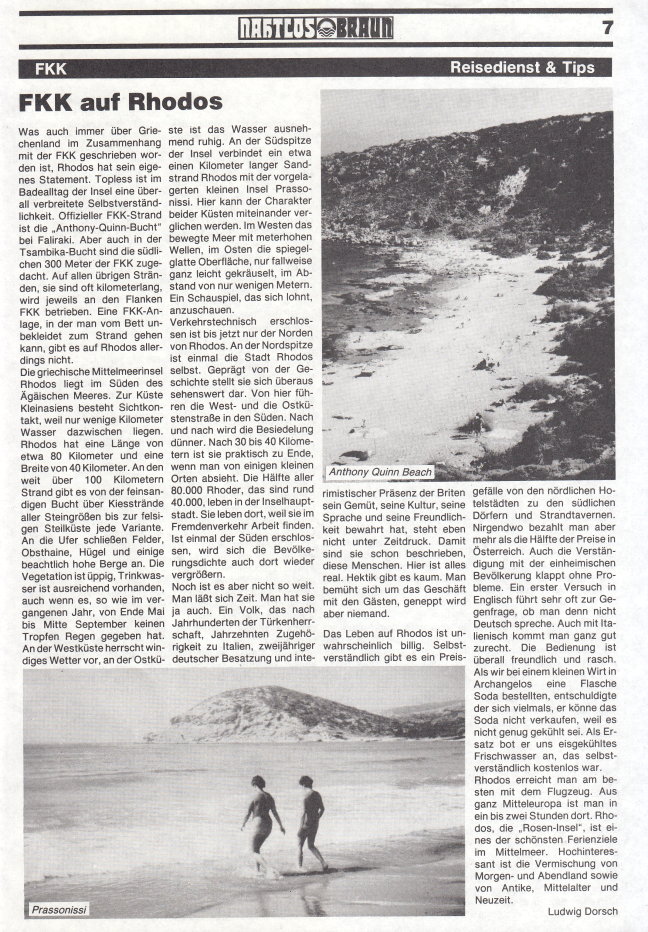 NACKTLOS BRAUN

7

FKK

Reisedienst & Tips

FKK auf Rhodos

Was auch immer über Griechenland im Zusammenhang mit der FKK geschrieben worden ist, Rhodos hat sein eigenes Statement. Topless ist im Badealltag der Insel eine überall verbreitete Selbstverständlichkeit. Offizieller FKK-Strand ist die „Anthony-Quinn-Bucht" bei Faliraki. Aber auch in der Tsambika-Bucht sind die südlichen 300 Meter der FKK zugedacht. Auf allen übrigen Stränden, sie sind oft kilometerlang, wird jeweils an den Flanken FKK betrieben. Eine FKK-Anlage, in der man vom Bett unbekleidet zum Strand gehen kann, gibt es auf Rhodos allerdings nicht.
Die griechische Mittelmeerinsel Rhodos liegt im Süden des Ägäischen Meeres. Zur Küste Kleinasiens besteht Sichtkontakt, weil nur wenige Kilometer Wasser dazwischen liegen. Rhodos hat eine Länge von etwa 80 Kilometer und eine Breite von 40 Kilometer. An den weit über 100 Kilometern Strand gibt es von der feinsandigen Bucht über Kiesstrände aller Steingrößen bis zur felsigen Steilküste jede Variante. An die Ufer schließen Felder, Obsthaine, Hügel und einige beachtlich hohe Berge an. Die Vegetation ist üppig, Trinkwasser ist ausreichend vorhanden, auch wenn es, so wie im vergangenen Jahr, von Ende Mai bis Mitte September keinen Tropfen Regen gegeben hat. An der Westküste herrscht windiges Wetter vor, an der Ostküste ist das Wasser ausnehmend ruhig. An der Südspitze der Insel verbindet ein etwa einen Kilometer langer Sandstrand Rhodos mit der vorgelagerten kleinen Insel Prassonissi. Hier kann der Charakter beider Küsten miteinander verglichen werden. Im Westen das bewegte Meer mit meterhohen Wellen, im Osten die spiegelglatte Oberfläche, nur fallweise ganz leicht gekräuselt, im Abstand von nur wenigen Metern. Ein Schauspiel, das sich lohnt, anzuschauen.
Verkehrstechnisch erschlossen ist bis jetzt nur der Norden von Rhodos. An der Nordspitze ist einmal die Stadt Rhodos selbst. Geprägt von der Geschichte stellt sie sich überaus sehenswert dar. Von hier führen die West- und die Ostküstenstraße in den Süden. Nach und nach wird die Besiedelung dünner. Nach 30 bis 40 Kilometern ist sie praktisch zu Ende, wenn man von einigen kleinen Orten absieht. Die Hälfte aller 80.000 Rhoder, das sind rund 40.000, leben in der Inselhauptstadt. Sie leben dort, weil sie im Fremdenverkehr Arbeit finden. Ist einmal der Süden erschlossen, wird sich die Bevölkerungsdichte auch dort wieder vergrößern.
Noch ist es aber nicht so weit. Man läßt sich Zeit. Man hat sie ja auch. Ein Volk, das nach Jahrhunderten der Türkenherrschaft, Jahrzehnten Zugehörigkeit zu Italien, zweijähriger deutscher Besatzung und interimistischer Präsenz der Briten sein Gemüt, seine Kultur, seine Sprache und seine Freundlichkeit bewahrt hat, steht eben nicht unter Zeitdruck. Damit sind sie schon beschrieben, diese Menschen. Hier ist alles real. Hektik gibt es kaum. Man bemüht sich um das Geschäft mit den Gästen, geneppt wird aber niemand.

Das Leben auf Rhodos ist unwahrscheinlich billig. Selbstverständlich gibt es ein Preisgefälle von den nördlichen Hotelstädten zu den südlichen Dörfern und Strandtavernen. Nirgendwo bezahlt man aber mehr als die Hälfte der Preise in Österreich. Auch die Verständigung mit der einheimischen Bevölkerung klappt ohne Probleme. Ein erster Versuch in Englisch führt sehr oft zur Gegenfrage, ob man denn nicht Deutsch spreche. Auch mit Italienisch kommt man ganz gut zurecht. Die Bedienung ist überall freundlich und rasch. Als wir bei einem kleinen Wirt in Archangelos eine Flasche Soda bestellten, entschuldigte der sich vielmals, er könne das Soda nicht verkaufen, weil es nicht genug gekühlt sei. Als Ersatz bot er uns eisgekühltes Frischwasser an, das selbstverständlich kostenlos war.
Rhodos erreicht man am besten mit dem Flugzeug. Aus ganz Mitteleuropa ist man in ein bis zwei Stunden dort. Rhodos, die „Rosen-Insel", ist eines der schönsten Ferienziele im Mittelmeer. Hochinteressant ist die Vermischung von Morgen- und Abendland sowie von Antike, Mittelalter und Neuzeit.

Ludwig Dorsch

Anthony Quinn Beach

Prassonissi